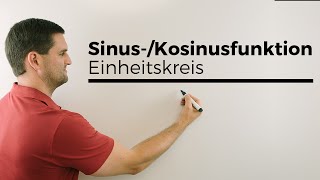 Sinus-/Kosinusfunktion
Einheitskreis